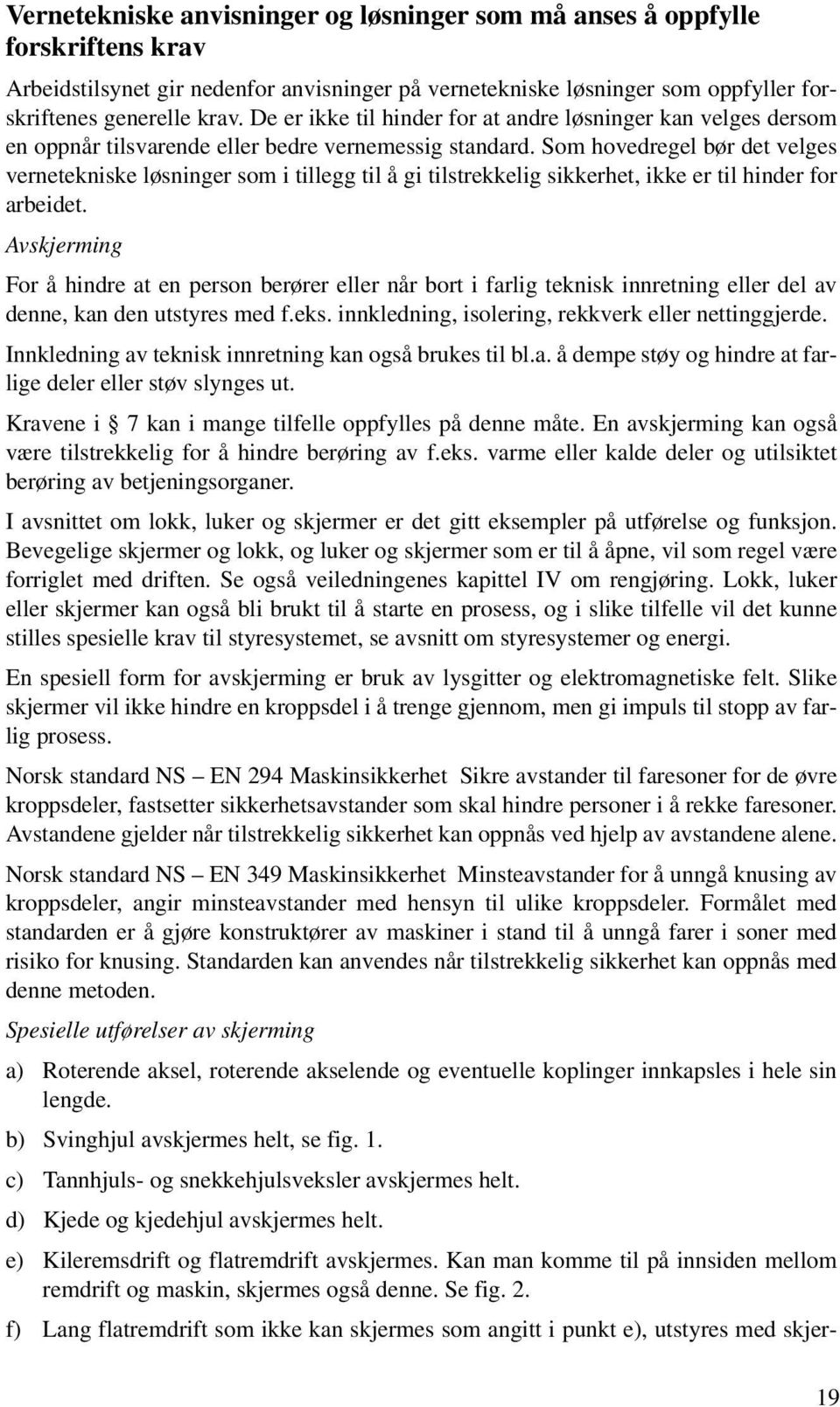 Vernetekniske anvisninger og løsninger som må anses å oppfylle forskriftens krav

Arbeidstilsynet gir nedenfor anvisninger på vernetekniske løsninger som oppfyller forskriftenes generelle krav. De er ikke til hinder for at andre løsninger kan velges dersom en oppnår tilsvarende eller bedre vernemessig standard. Som hovedregel bør det velges vernetekniske løsninger som i tillegg til å gi tilstrekkelig sikkerhet, ikke er til hinder for arbeidet.

Avskjerming

For å hindre at en person berører eller når bort i farlig teknisk innretning eller del av denne, kan den utstyres med f.eks. innkledning, isolering, rekkverk eller nettinggjerde.

Innkledning av teknisk innretning kan også brukes til bl.a. å dempe støy og hindre at farlige deler eller støv slynges ut.

Kravene i § 7 kan i mange tilfelle oppfylles på denne måte. En avskjerming kan også være tilstrekkelig for å hindre berøring av f.eks. varme eller kalde deler og utilsiktet berøring av betjeningsorganer.

I avsnittet om lokk, luker og skjermer er det gitt eksempler på utførelse og funksjon. Bevegelige skjermer og lokk, og luker og skjermer som er til å åpne, vil som regel være forriglet med driften. Se også veiledningenes kapittel IV om rengjøring. Lokk, luker eller skjermer kan også bli brukt til å starte en prosess, og i slike tilfelle vil det kunne stilles spesielle krav til styresystemet, se avsnitt om styresystemer og energi.

En spesiell form for avskjerming er bruk av lysgitter og elektromagnetiske felt. Slike skjermer vil ikke hindre en kroppsdel i å trenge gjennom, men gi impuls til stopp av farlig prosess.

Norsk standard NS — EN 294 Maskinsikkerhet Sikre avstander til faresoner for de øvre kroppsdeler, fastsetter sikkerhetsavstander som skal hindre personer i å rekke faresoner. Avstandene gjelder når tilstrekkelig sikkerhet kan oppnås ved hjelp av avstandene alene.

Norsk standard NS — EN 349 Maskinsikkerhet Minsteavstander for å unngå knusing av kroppsdeler, angir minsteavstander med hensyn til ulike kroppsdeler. Formålet med standarden er å gjøre konstruktører av maskiner i stand til å unngå farer i soner med risiko for knusing. Standarden kan anvendes når tilstrekkelig sikkerhet kan oppnås med denne metoden.

Spesielle utførelser av skjerming

a) Roterende aksel, roterende akselende og eventuelle koplinger innkapsles i hele sin lengde.

b) Svinghjul avskjermes helt, se fig. 1.

c) Tannhjuls- og snekkehjulsveksler avskjermes helt.

d) Kjede og kjedehjul avskjermes helt.

e) Kileremsdrift og flatremdrift avskjermes. Kan man komme til på innsiden mellom remdrift og maskin, skjermes også denne. Se fig. 2.

f) Lang flatremdrift som ikke kan skjermes som angitt i punkt e), utstyres med skjer-

19